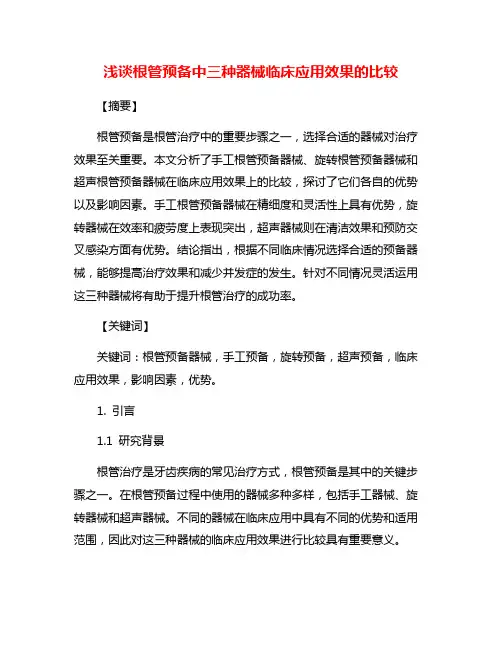 浅谈根管预备中三种器械临床应用效果的比较

【摘要】

根管预备是根管治疗中的重要步骤之一，选择合适的器械对治疗效果至关重要。本文分析了手工根管预备器械、旋转根管预备器械和超声根管预备器械在临床应用效果上的比较，探讨了它们各自的优势以及影响因素。手工根管预备器械在精细度和灵活性上具有优势，旋转器械在效率和疲劳度上表现突出，超声器械则在清洁效果和预防交叉感染方面有优势。结论指出，根据不同临床情况选择合适的预备器械，能够提高治疗效果和减少并发症的发生。针对不同情况灵活运用这三种器械将有助于提升根管治疗的成功率。

【关键词】

关键词：根管预备器械，手工预备，旋转预备，超声预备，临床应用效果，影响因素，优势。

1. 引言

1.1 研究背景

根管治疗是牙齿疾病的常见治疗方式，根管预备是其中的关键步骤之一。在根管预备过程中使用的器械多种多样，包括手工器械、旋转器械和超声器械。不同的器械在临床应用中具有不同的优势和适用范围，因此对这三种器械的临床应用效果进行比较具有重要意义。